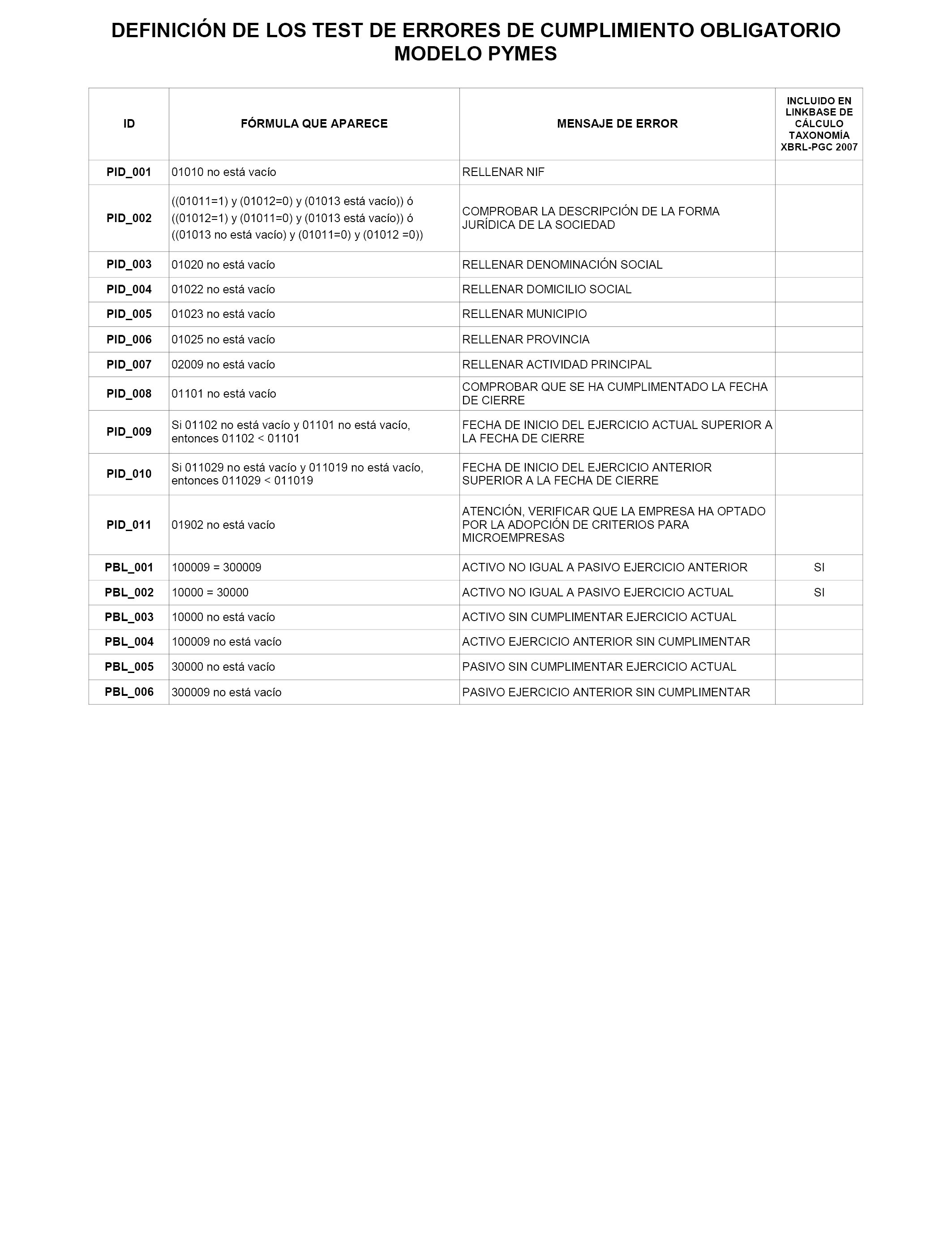 DEFINICIÓN DE LOS TEST DE ERRORES DE CUMPLIMIENTO OBLIGATORIO MODELO PYMES

| ID | FÓRMULA QUE APARECE | MENSAJE DE ERROR | INCLUIDO EN LINKBASE DE CÁLCULO TAXONOMÍA XBRL-PGC 2007 |
|---|---|---|---|
| PID_001 | 01010 no está vacío | RELLENAR NIF | |
| PID_002 | ((01011=1) y (01012=0) y (01013 está vacío)) ó ((01012=1) y (01011=0) y (01013 está vacío)) ó ((01013 no está vacío) y (01011=0) y (01012 =0)) | COMPROBAR LA DESCRIPCIÓN DE LA FORMA JURÍDICA DE LA SOCIEDAD | |
| PID_003 | 01020 no está vacío | RELLENAR DENOMINACIÓN SOCIAL | |
| PID_004 | 01022 no está vacío | RELLENAR DOMICILIO SOCIAL | |
| PID_005 | 01023 no está vacío | RELLENAR MUNICIPIO | |
| PID_006 | 01025 no está vacío | RELLENAR PROVINCIA | |
| PID_007 | 02009 no está vacío | RELLENAR ACTIVIDAD PRINCIPAL | |
| PID_008 | 01101 no está vacío | COMPROBAR QUE SE HA CUMPLIMENTADO LA FECHA DE CIERRE | |
| PID_009 | Si 01102 no está vacío y 01101 no está vacío, entonces 01102 < 01101 | FECHA DE INICIO DEL EJERCICIO ACTUAL SUPERIOR A LA FECHA DE CIERRE | |
| PID_010 | Si 011029 no está vacío y 011019 no está vacío, entonces 011029 < 011019 | FECHA DE INICIO DEL EJERCICIO ANTERIOR SUPERIOR A LA FECHA DE CIERRE | |
| PID_011 | 01902 no está vacío | ATENCIÓN, VERIFICAR QUE LA EMPRESA HA OPTADO POR LA ADOPCIÓN DE CRITERIOS PARA MICROEMPRESAS | |
| PBL_001 | 100009 = 300009 | ACTIVO NO IGUAL A PASIVO EJERCICIO ANTERIOR | SI |
| PBL_002 | 10000 = 30000 | ACTIVO NO IGUAL A PASIVO EJERCICIO ACTUAL | SI |
| PBL_003 | 10000 no está vacío | ACTIVO SIN CUMPLIMENTAR EJERCICIO ACTUAL | |
| PBL_004 | 100009 no está vacío | ACTIVO EJERCICIO ANTERIOR SIN CUMPLIMENTAR | |
| PBL_005 | 30000 no está vacío | PASIVO SIN CUMPLIMENTAR EJERCICIO ACTUAL | |
| PBL_006 | 300009 no está vacío | PASIVO EJERCICIO ANTERIOR SIN CUMPLIMENTAR | |